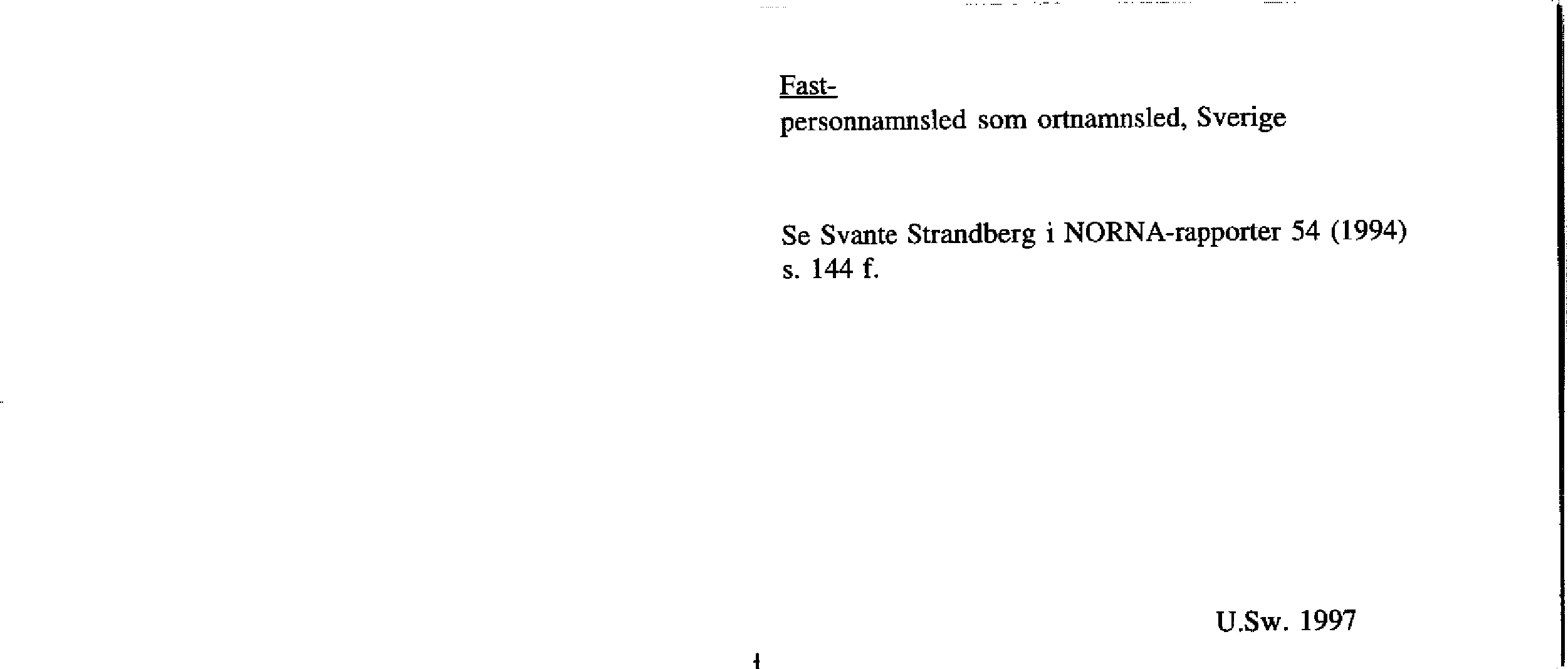 Fast-
personnamnsled som ortnamnsled, Sverige

Se Svante Strandberg i NORNA-rapporter 54 (1994) s. 144 f.

U.Sw. 1997